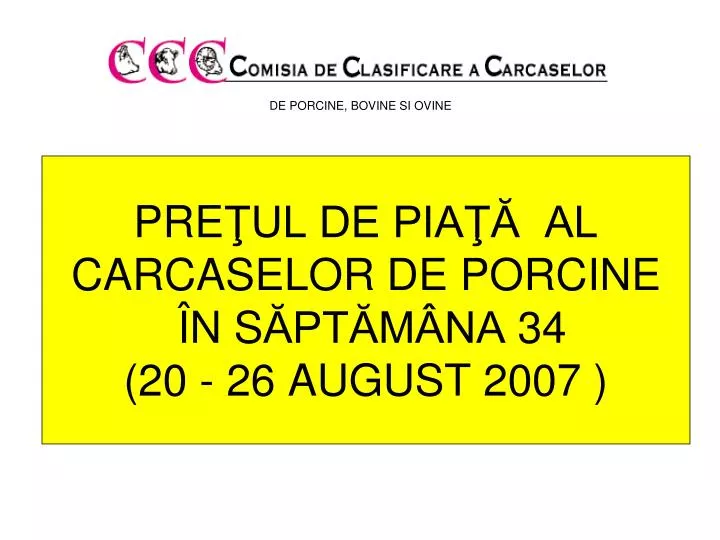 CCC COMISIA DE CLASIFICARE A CARCASELOR

DE PORCINE, BOVINE SI OVINE

PREŢUL DE PIAŢĂ AL CARCASELOR DE PORCINE ÎN SĂPTĂMÂNA 34 (20 - 26 AUGUST 2007 )